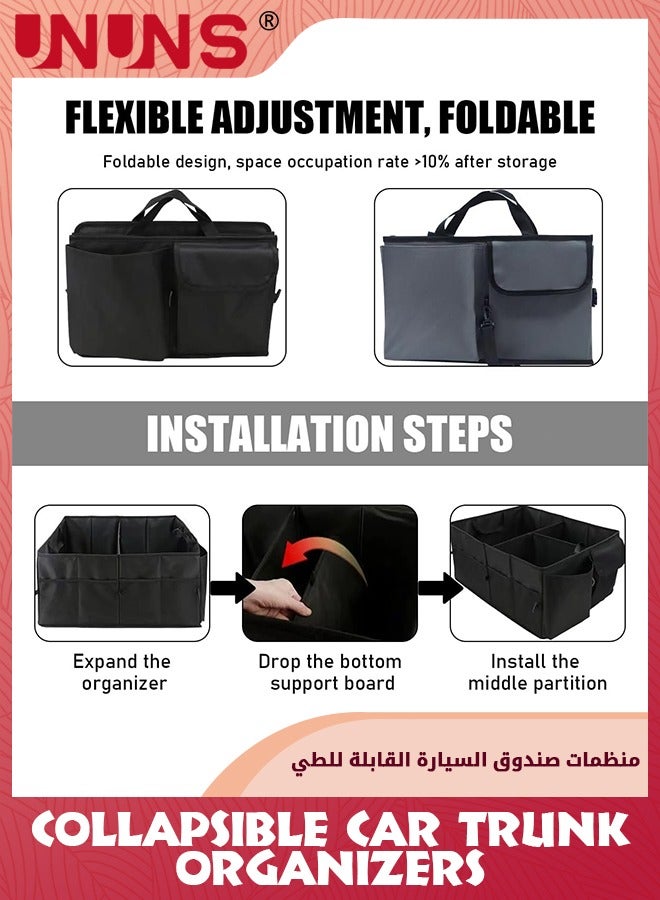 UNUNS®

FLEXIBLE ADJUSTMENT, FOLDABLE

Foldable design, space occupation rate >10% after storage

INSTALLATION STEPS

Expand the organizer

Drop the bottom support board

Install the middle partition

منظمات صندوق السيارة القابلة للطي

COLLAPSIBLE CAR TRUNK ORGANIZERS